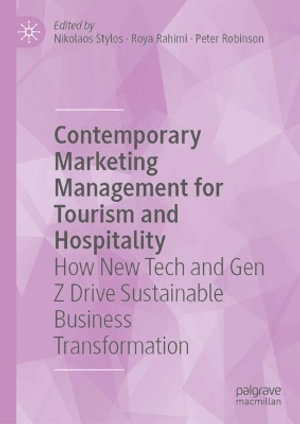 Edited by
Nikolaos Stylos · Roya Rahimi · Peter Robinson

Contemporary Marketing Management for Tourism and Hospitality
How New Tech and Gen Z Drive Sustainable Business Transformation

palgrave
macmillan